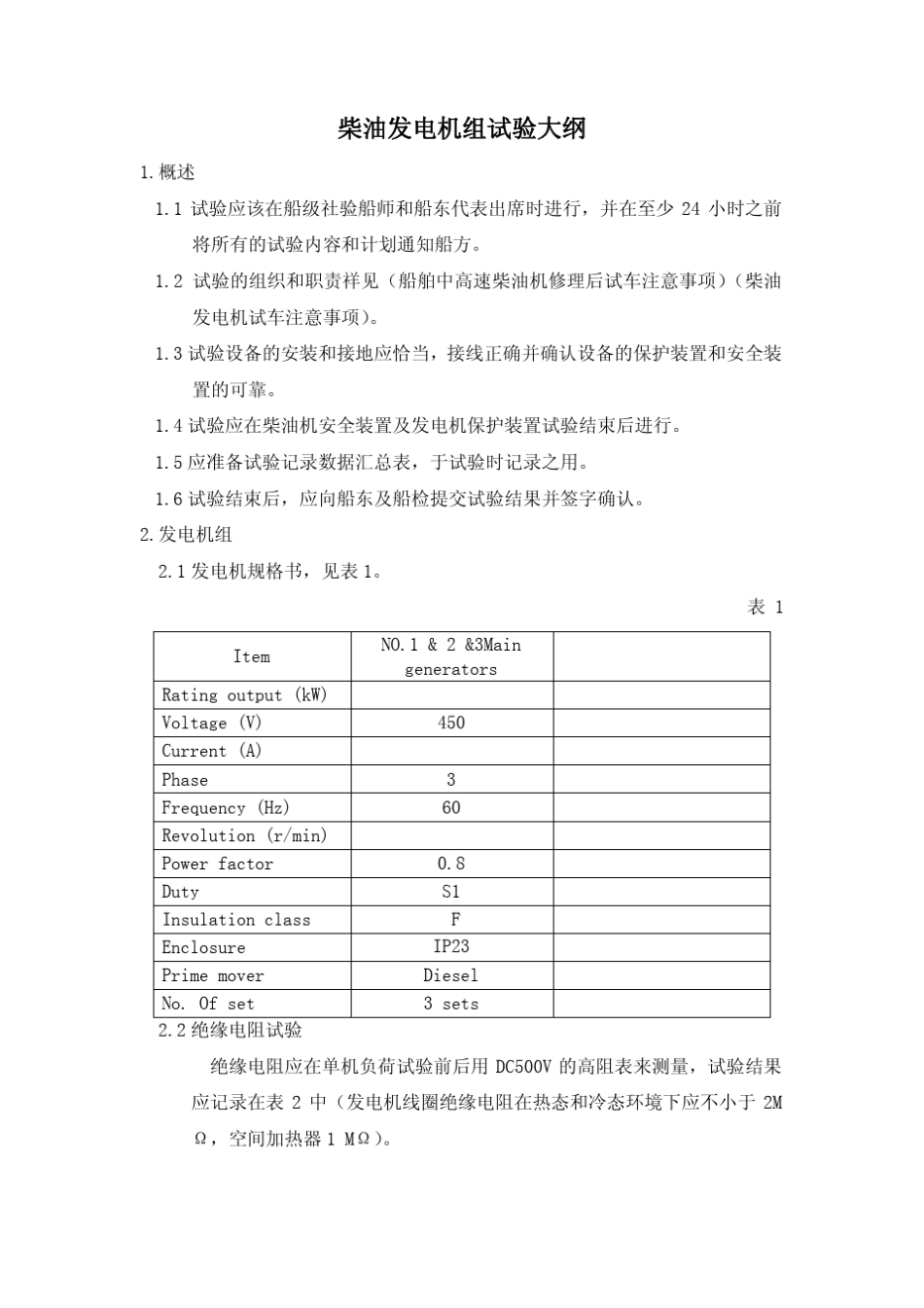 柴油发电机组试验大纲

1.概述

1.1 试验应该在船级社验船师和船东代表出席时进行，并在至少 24 小时之前将所有的试验内容和计划通知船方。

1.2 试验的组织和职责祥见（船舶中高速柴油机修理后试车注意事项）（柴油发电机试车注意事项）。

1.3 试验设备的安装和接地应恰当，接线正确并确认设备的保护装置和安全装置的可靠。

1.4 试验应在柴油机安全装置及发电机保护装置试验结束后进行。

1.5 应准备试验记录数据汇总表，于试验时记录之用。

1.6 试验结束后，应向船东及船检提交试验结果并签字确认。

2.发电机组

2.1 发电机规格书，见表 1。

表 1

| Item | NO.1 & 2 &3Main generators | |
|---|---|---|
| Rating output (kW) | | |
| Voltage (V) | 450 | |
| Current (A) | | |
| Phase | 3 | |
| Frequency (Hz) | 60 | |
| Revolution (r/min) | | |
| Power factor | 0.8 | |
| Duty | S1 | |
| Insulation class | F | |
| Enclosure | IP23 | |
| Prime mover | Diesel | |
| No. Of set | 3 sets | |

2.2 绝缘电阻试验

绝缘电阻应在单机负荷试验前后用 DC500V 的高阻表来测量，试验结果应记录在表 2 中（发电机线圈绝缘电阻在热态和冷态环境下应不小于 2MΩ，空间加热器 1 MΩ）。